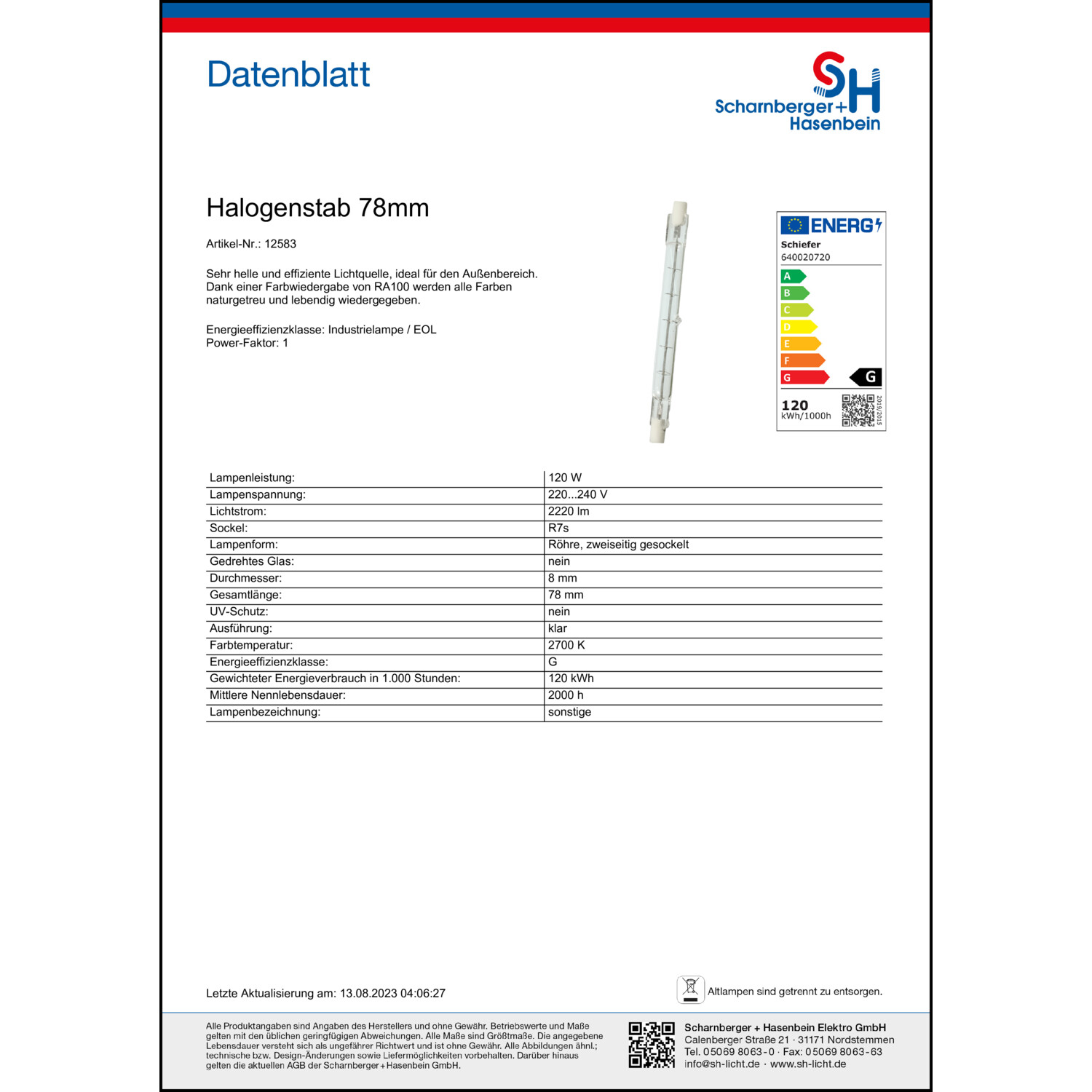 Datenblatt

SH
Scharnberger+
Hasenbein

Halogenstab 78mm

Artikel-Nr.: 12583

Sehr helle und effiziente Lichtquelle, ideal für den Außenbereich. Dank einer Farbwiedergabe von RA100 werden alle Farben naturgetreu und lebendig wiedergegeben.

Energieeffizienzklasse: Industrielampe / EOL
Power-Faktor: 1

ENERG
Schiefer
640020720
A
B
C
D
E
F
G
G
120
kWh/1000h
2019/2015

| Lampenleistung: | 120 W |
|---|---|
| Lampenspannung: | 220...240 V |
| Lichtstrom: | 2220 lm |
| Sockel: | R7s |
| Lampenform: | Röhre, zweiseitig gesockelt |
| Gedrehtes Glas: | nein |
| Durchmesser: | 8 mm |
| Gesamtlänge: | 78 mm |
| UV-Schutz: | nein |
| Ausführung: | klar |
| Farbtemperatur: | 2700 K |
| Energieeffizienzklasse: | G |
| Gewichteter Energieverbrauch in 1.000 Stunden: | 120 kWh |
| Mittlere Nennlebensdauer: | 2000 h |
| Lampenbezeichnung: | sonstige |

Letzte Aktualisierung am: 13.08.2023 04:06:27

Altlampen sind getrennt zu entsorgen.

Alle Produktangaben sind Angaben des Herstellers und ohne Gewähr. Betriebswerte und Maße gelten mit den üblichen geringfügigen Abweichungen. Alle Maße sind Größtmaße. Die angegebene Lebensdauer versteht sich als ungefährer Richtwert und ist ohne Gewähr. Alle Abbildungen ähnl.; technische bzw. Design-Änderungen sowie Liefermöglichkeiten vorbehalten. Darüber hinaus gelten die aktuellen AGB der Scharnberger+Hasenbein GmbH.

Scharnberger + Hasenbein Elektro GmbH
Calenberger Straße 21 · 31171 Nordstemmen
Tel. 05069 8063-0 · Fax: 05069 8063-63
info@sh-licht.de · www.sh-licht.de